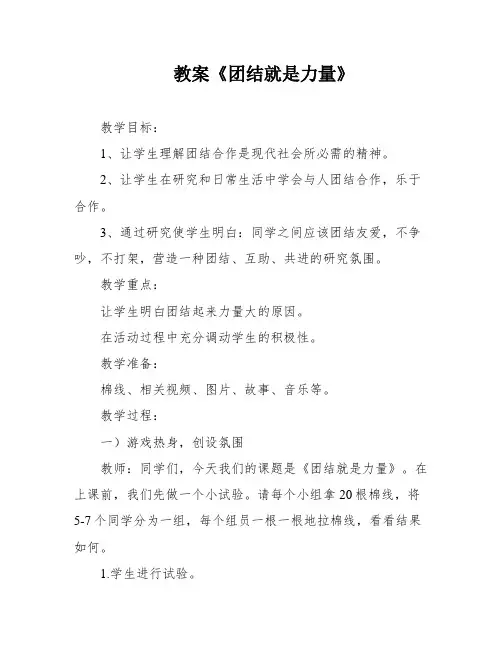 教案《团结就是力量》

教学目标：

1、让学生理解团结合作是现代社会所必需的精神。

2、让学生在研究和日常生活中学会与人团结合作，乐于合作。

3、通过研究使学生明白：同学之间应该团结友爱，不争吵，不打架，营造一种团结、互助、共进的研究氛围。

教学重点：

让学生明白团结起来力量大的原因。

在活动过程中充分调动学生的积极性。

教学准备：

棉线、相关视频、图片、故事、音乐等。

教学过程：

一）游戏热身，创设氛围

教师：同学们，今天我们的课题是《团结就是力量》。在上课前，我们先做一个小试验。请每个小组拿20根棉线，将5-7个同学分为一组，每个组员一根一根地拉棉线，看看结果如何。

1.学生进行试验。